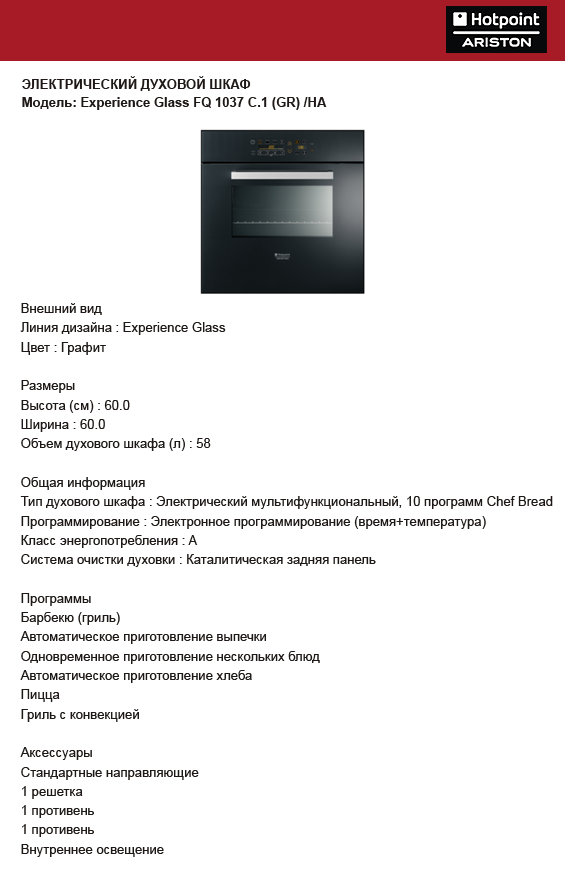 Hotpoint
ARISTON

ЭЛЕКТРИЧЕСКИЙ ДУХОВОЙ ШКАФ
Модель: Experience Glass FQ 1037 C.1 (GR) /HA

Внешний вид
Линия дизайна : Experience Glass
Цвет : Графит

Размеры
Высота (см) : 60.0
Ширина : 60.0
Объем духового шкафа (л) : 58

Общая информация
Тип духового шкафа : Электрический мультифункциональный, 10 программ Chef Bread
Программирование : Электронное программирование (время+температура)
Класс энергопотребления : A
Система очистки духовки : Каталитическая задняя панель

Программы
Барбекю (гриль)
Автоматическое приготовление выпечки
Одновременное приготовление нескольких блюд
Автоматическое приготовление хлеба
Пицца
Гриль с конвекцией

Аксессуары
Стандартные направляющие
1 решетка
1 противень
1 противень
Внутреннее освещение